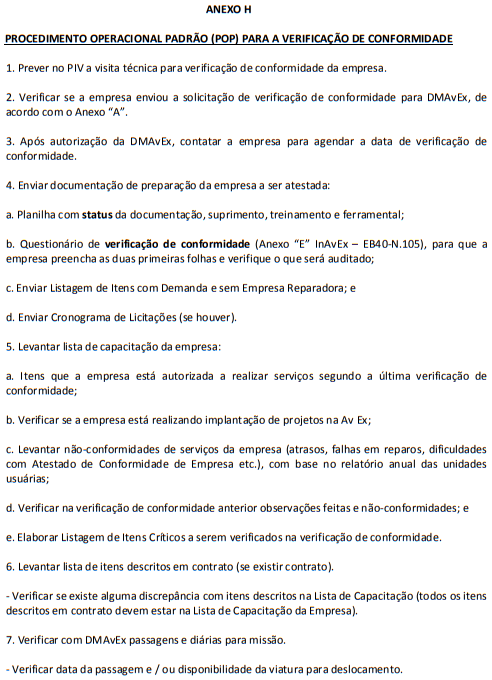 ANEXO H

PROCEDIMENTO OPERACIONAL PADRÃO (POP) PARA A VERIFICAÇÃO DE CONFORMIDADE

1. Prever no PIV a visita técnica para verificação de conformidade da empresa.

2. Verificar se a empresa enviou a solicitação de verificação de conformidade para DMAvEx, de acordo com o Anexo "A".

3. Após autorização da DMAvEx, contatar a empresa para agendar a data de verificação de conformidade.

4. Enviar documentação de preparação da empresa a ser atestada:

a. Planilha com status da documentação, suprimento, treinamento e ferramental;

b. Questionário de verificação de conformidade (Anexo "E" InAvEx – EB40-N.105), para que a empresa preencha as duas primeiras folhas e verifique o que será auditado;

c. Enviar Listagem de Itens com Demanda e sem Empresa Reparadora; e

d. Enviar Cronograma de Licitações (se houver).

5. Levantar lista de capacitação da empresa:

a. Itens que a empresa está autorizada a realizar serviços segundo a última verificação de conformidade;

b. Verificar se a empresa está realizando implantação de projetos na Av Ex;

c. Levantar não-conformidades de serviços da empresa (atrasos, falhas em reparos, dificuldades com Atestado de Conformidade de Empresa etc.), com base no relatório anual das unidades usuárias;

d. Verificar na verificação de conformidade anterior observações feitas e não-conformidades; e

e. Elaborar Listagem de Itens Críticos a serem verificados na verificação de conformidade.

6. Levantar lista de itens descritos em contrato (se existir contrato).

- Verificar se existe alguma discrepância com itens descritos na Lista de Capacitação (todos os itens descritos em contrato devem estar na Lista de Capacitação da Empresa).

7. Verificar com DMAvEx passagens e diárias para missão.

- Verificar data da passagem e / ou disponibilidade da viatura para deslocamento.